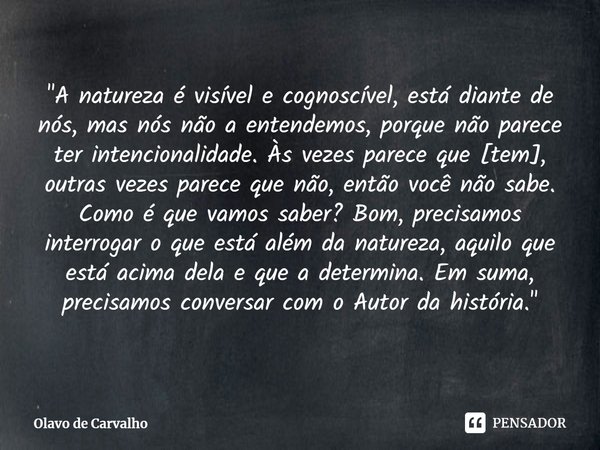 "A natureza é visível e cognoscível, está diante de nós, mas nós não a entendemos, porque não parece ter intencionalidade. Às vezes parece que [tem], outras vezes parece que não, então você não sabe. Como é que vamos saber? Bom, precisamos interrogar o que está além da natureza, aquilo que está acima dela e que a determina. Em suma, precisamos conversar com o Autor da história."

Olavo de Carvalho

PENSADOR